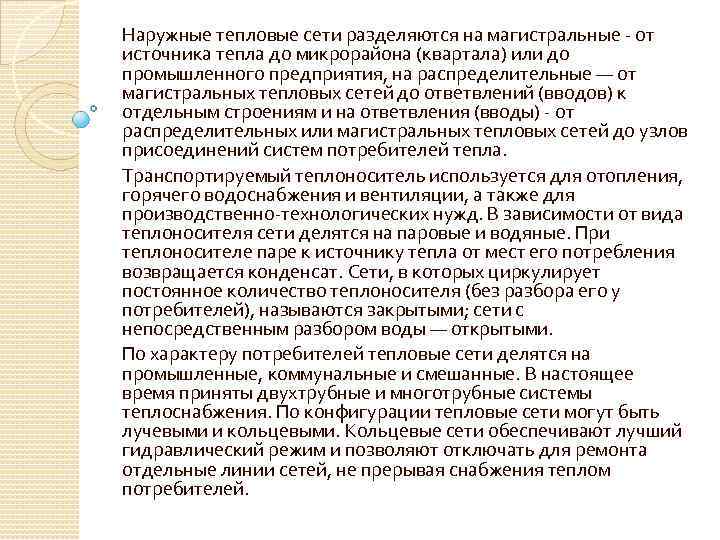 Наружные тепловые сети разделяются на магистральные - от источника тепла до микрорайона (квартала) или до промышленного предприятия, на распределительные — от магистральных тепловых сетей до ответвлений (вводов) к отдельным строениям и на ответвления (вводы) - от распределительных или магистральных тепловых сетей до узлов присоединений систем потребителей тепла.

Транспортируемый теплоноситель используется для отопления, горячего водоснабжения и вентиляции, а также для производственно-технологических нужд. В зависимости от вида теплоносителя сети делятся на паровые и водяные. При теплоносителе паре к источнику тепла от мест его потребления возвращается конденсат. Сети, в которых циркулирует постоянное количество теплоносителя (без разбора его у потребителей), называются закрытыми; сети с непосредственным разбором воды — открытыми.

По характеру потребителей тепловые сети делятся на промышленные, коммунальные и смешанные. В настоящее время приняты двухтрубные и многотрубные системы теплоснабжения. По конфигурации тепловые сети могут быть лучевыми и кольцевыми. Кольцевые сети обеспечивают лучший гидравлический режим и позволяют отключать для ремонта отдельные линии сетей, не прерывая снабжения теплом потребителей.